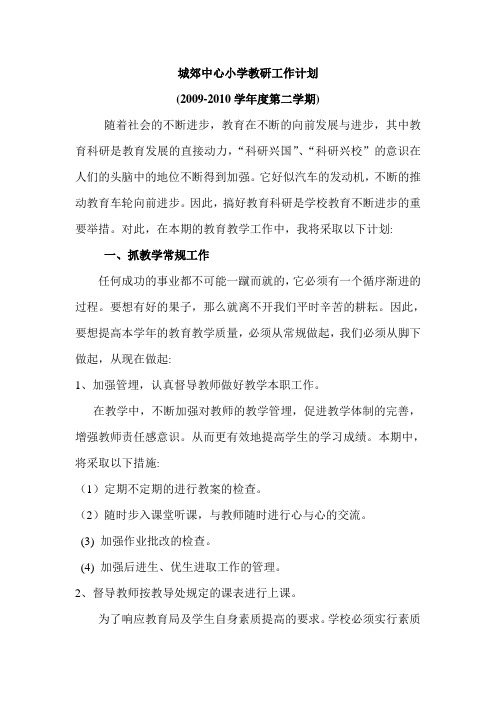 城郊中心小学教研工作计划

(2009-2010 学年度第二学期)

随着社会的不断进步，教育在不断的向前发展与进步，其中教育科研是教育发展的直接动力，“科研兴国”、“科研兴校”的意识在人们的头脑中的地位不断得到加强。它好似汽车的发动机，不断的推动教育车轮向前进步。因此，搞好教育科研是学校教育不断进步的重要举措。对此，在本期的教育教学工作中，我将采取以下计划:

一、抓教学常规工作

任何成功的事业都不可能一蹴而就的，它必须有一个循序渐进的过程。要想有好的果子，那么就离不开我们平时辛苦的耕耘。因此，要想提高本学年的教育教学质量，必须从常规做起，我们必须从脚下做起，从现在做起:

1、加强管理，认真督导教师做好教学本职工作。

在教学中，不断加强对教师的教学管理，促进教学体制的完善，增强教师责任感意识。从而更有效地提高学生的学习成绩。本期中，将采取以下措施:

（1）定期不定期的进行教案的检查。

（2）随时步入课堂听课，与教师随时进行心与心的交流。

(3) 加强作业批改的检查。

(4) 加强后进生、优生进取工作的管理。

2、督导教师按教导处规定的课表进行上课。

为了响应教育局及学生自身素质提高的要求。学校必须实行素质